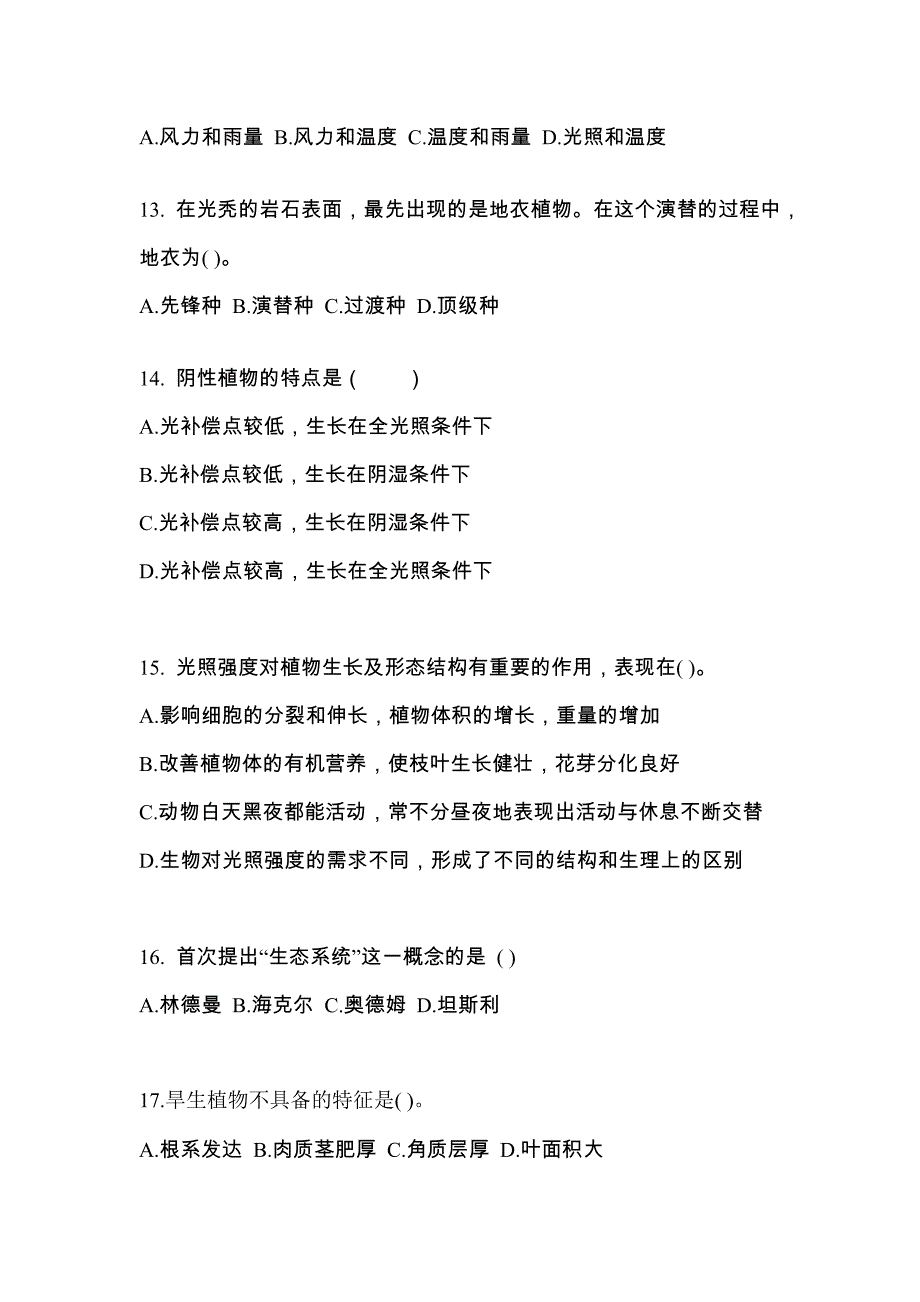 A.风力和雨量 B.风力和温度 C.温度和雨量 D.光照和温度

13. 在光秃的岩石表面，最先出现的是地衣植物。在这个演替的过程中，地衣为( )。

A.先锋种 B.演替种 C.过渡种 D.顶级种

14. 阴性植物的特点是 (　　)

A.光补偿点较低，生长在全光照条件下

B.光补偿点较低，生长在阴湿条件下

C.光补偿点较高，生长在阴湿条件下

D.光补偿点较高，生长在全光照条件下

15. 光照强度对植物生长及形态结构有重要的作用，表现在( )。

A.影响细胞的分裂和伸长，植物体积的增长，重量的增加

B.改善植物体的有机营养，使枝叶生长健壮，花芽分化良好

C.动物白天黑夜都能活动，常不分昼夜地表现出活动与休息不断交替

D.生物对光照强度的需求不同，形成了不同的结构和生理上的区别

16. 首次提出“生态系统”这一概念的是 ( )

A.林德曼 B.海克尔 C.奥德姆 D.坦斯利

17.旱生植物不具备的特征是( )。

A.根系发达 B.肉质茎肥厚 C.角质层厚 D.叶面积大